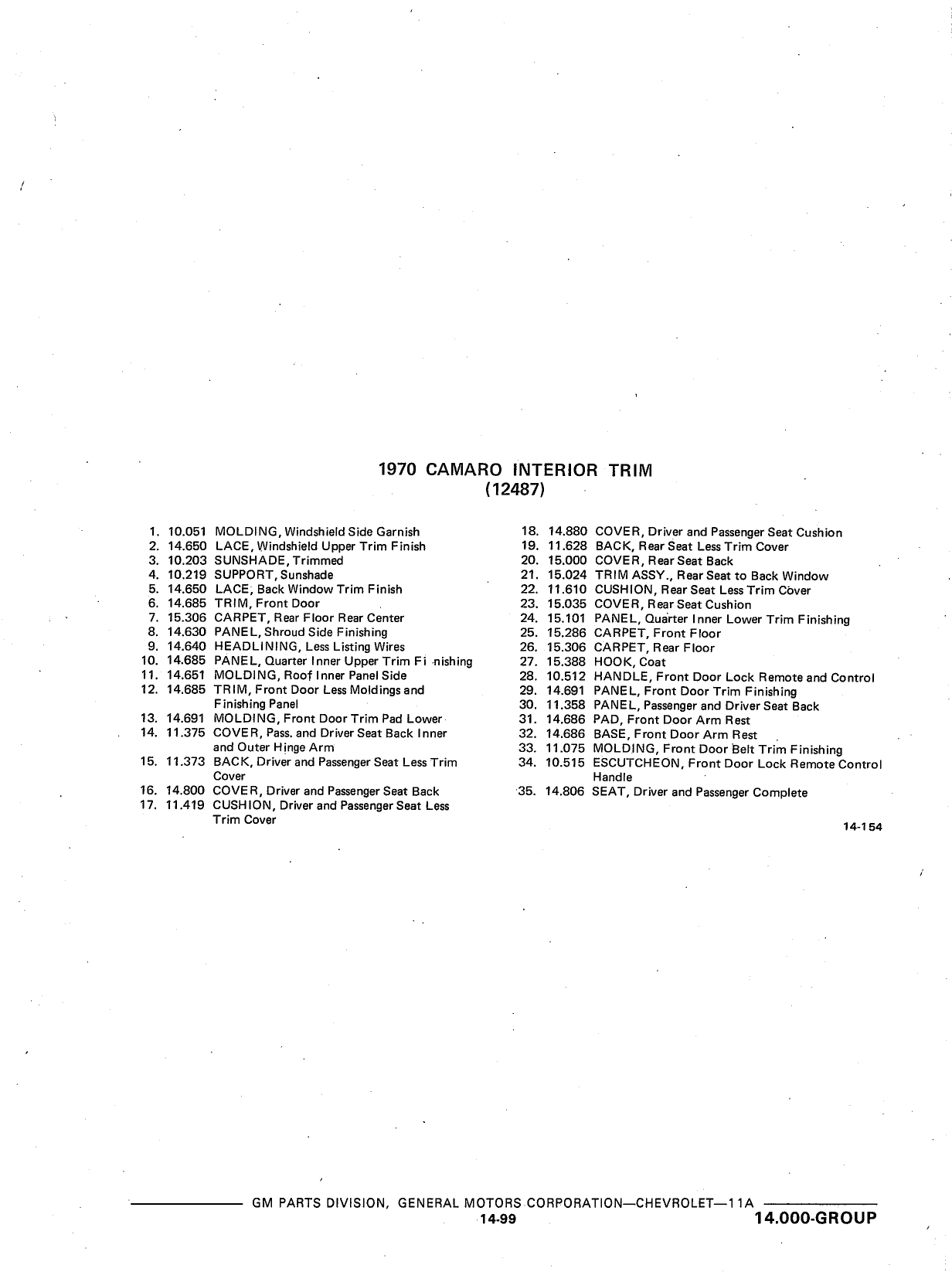 1970 CAMARO INTERIOR TRIM
(12487)

1. 10.051 MOLDING, Windshield Side Garnish
2. 14.650 LACE, Windshield Upper Trim Finish
3. 10.203 SUNSHADE, Trimmed
4. 10.219 SUPPORT, Sunshade
5. 14.650 LACE, Back Window Trim Finish
6. 14.685 TRIM, Front Door
7. 15.306 CARPET, Rear Floor Rear Center
8. 14.630 PANEL, Shroud Side Finishing
9. 14.640 HEADLINING, Less Listing Wires
10. 14.685 PANEL, Quarter Inner Upper Trim Fi nishing
11. 14.651 MOLDING, Roof Inner Panel Side
12. 14.685 TRIM, Front Door Less Moldings and Finishing Panel
13. 14.691 MOLDING, Front Door Trim Pad Lower
14. 11.375 COVER, Pass. and Driver Seat Back Inner and Outer Hinge Arm
15. 11.373 BACK, Driver and Passenger Seat Less Trim Cover
16. 14.800 COVER, Driver and Passenger Seat Back
17. 11.419 CUSHION, Driver and Passenger Seat Less Trim Cover

18. 14.880 COVER, Driver and Passenger Seat Cushion
19. 11.628 BACK, Rear Seat Less Trim Cover
20. 15.000 COVER, Rear Seat Back
21. 15.024 TRIM ASSY., Rear Seat to Back Window
22. 11.610 CUSHION, Rear Seat Less Trim Cover
23. 15.035 COVER, Rear Seat Cushion
24. 15.101 PANEL, Quarter Inner Lower Trim Finishing
25. 15.286 CARPET, Front Floor
26. 15.306 CARPET, Rear Floor
27. 15.388 HOOK, Coat
28. 10.512 HANDLE, Front Door Lock Remote and Control
29. 14.691 PANEL, Front Door Trim Finishing
30. 11.358 PANEL, Passenger and Driver Seat Back
31. 14.686 PAD, Front Door Arm Rest
32. 14.686 BASE, Front Door Arm Rest
33. 11.075 MOLDING, Front Door Belt Trim Finishing
34. 10.515 ESCUTCHEON, Front Door Lock Remote Control Handle
35. 14.806 SEAT, Driver and Passenger Complete

14-154

GM PARTS DIVISION, GENERAL MOTORS CORPORATION—CHEVROLET—11A
14-99
14.000-GROUP